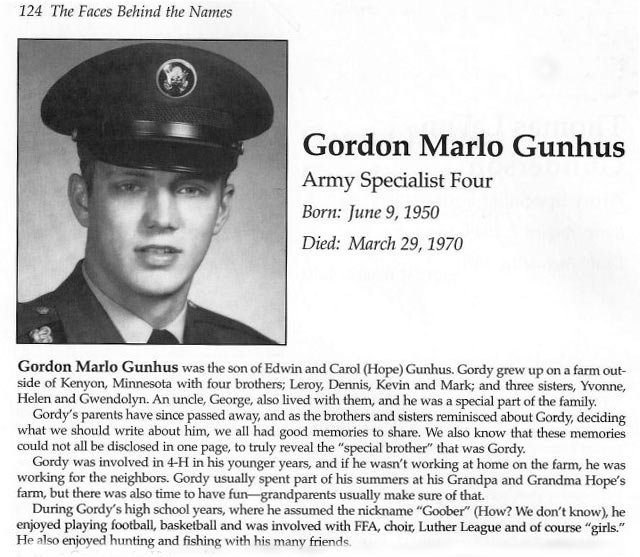 124 The Faces Behind the Names

Gordon Marlo Gunhus

Army Specialist Four

Born: June 9, 1950

Died: March 29, 1970

Gordon Marlo Gunhus was the son of Edwin and Carol (Hope) Gunhus. Gordy grew up on a farm outside of Kenyon, Minnesota with four brothers; Leroy, Dennis, Kevin and Mark; and three sisters, Yvonne, Helen and Gwendolyn. An uncle, George, also lived with them, and he was a special part of the family.

Gordy's parents have since passed away, and as the brothers and sisters reminisced about Gordy, deciding what we should write about him, we all had good memories to share. We also know that these memories could not all be disclosed in one page, to truly reveal the "special brother" that was Gordy.

Gordy was involved in 4-H in his younger years, and if he wasn't working at home on the farm, he was working for the neighbors. Gordy usually spent part of his summers at his Grandpa and Grandma Hope's farm, but there was also time to have fun—grandparents usually make sure of that.

During Gordy's high school years, where he assumed the nickname "Goober" (How? We don't know), he enjoyed playing football, basketball and was involved with FFA, choir, Luther League and of course "girls." He also enjoyed hunting and fishing with his many friends.